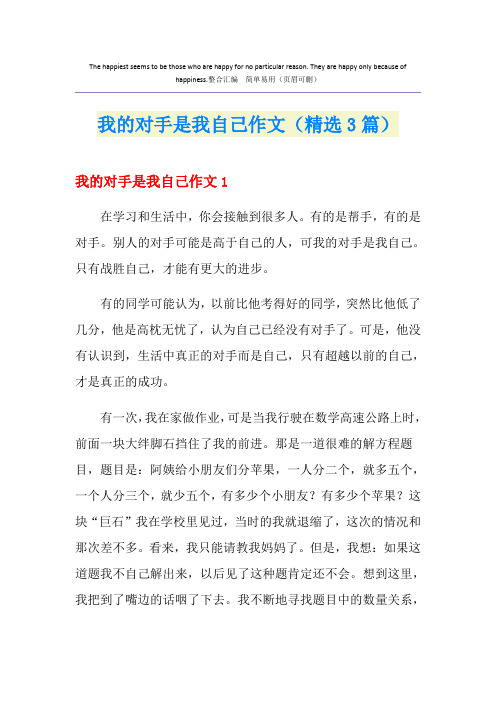 The happiest seems to be those who are happy for no particular reason. They are happy only because of happiness.整合汇编 简单易用（页眉可删）

我的对手是我自己作文（精选3篇）

我的对手是我自己作文1

在学习和生活中，你会接触到很多人。有的是帮手，有的是对手。别人的对手可能是高于自己的人，可我的对手是我自己。只有战胜自己，才能有更大的进步。

有的同学可能认为，以前比他考得好的同学，突然比他低了几分，他是高枕无忧了，认为自己已经没有对手了。可是，他没有认识到，生活中真正的对手而是自己，只有超越以前的自己，才是真正的成功。

有一次，我在家做作业，可是当我行驶在数学高速公路上时，前面一块大绊脚石挡住了我的前进。那是一道很难的解方程题目，题目是：阿姨给小朋友们分苹果，一人分二个，就多五个，一个人分三个，就少五个，有多少个小朋友？有多少个苹果？这块“巨石”我在学校里见过，当时的我就退缩了，这次的情况和那次差不多。看来，我只能请教我妈妈了。但是，我想：如果这道题我不自己解出来，以后见了这种题肯定还不会。想到这里，我把到了嘴边的话咽了下去。我不断地寻找题目中的数量关系，